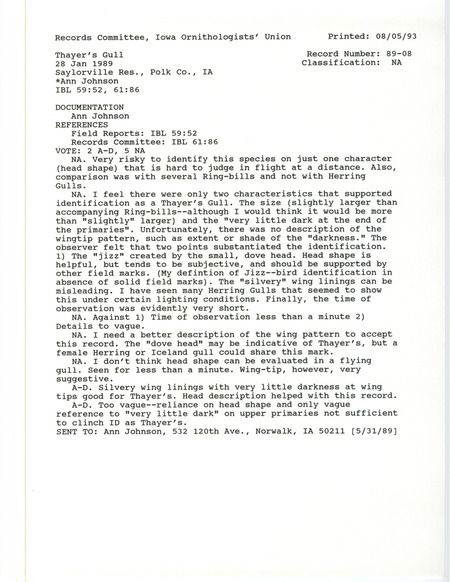 Records Committee, Iowa Ornithologists' Union     Printed: 08/05/93

Thayer's Gull     Record Number: 89-08
28 Jan 1989     Classification: NA
Saylorville Res., Polk Co., IA
*Ann Johnson
IBL 59:52, 61:86

DOCUMENTATION
Ann Johnson
REFERENCES
Field Reports: IBL 59:52
Records Committee: IBL 61:86
VOTE: 2 A-D, 5 NA

NA. Very risky to identify this species on just one character (head shape) that is hard to judge in flight at a distance. Also, comparison was with several Ring-bills and not with Herring Gulls.

NA. I feel there were only two characteristics that supported identification as a Thayer's Gull. The size (slightly larger than accompanying Ring-bills--although I would think it would be more than "slightly" larger) and the "very little dark at the end of the primaries". Unfortunately, there was no description of the wingtip pattern, such as extent or shade of the "darkness." The observer felt that two points substantiated the identification. 1) The "jizz" created by the small, dove head. Head shape is helpful, but tends to be subjective, and should be supported by other field marks. (My defintion of Jizz--bird identification in absence of solid field marks). The "silvery" wing linings can be misleading. I have seen many Herring Gulls that seemed to show this under certain lighting conditions. Finally, the time of observation was evidently very short.

NA. Against 1) Time of observation less than a minute 2) Details to vague.

NA. I need a better description of the wing pattern to accept this record. The "dove head" may be indicative of Thayer's, but a female Herring or Iceland gull could share this mark.

NA. I don't think head shape can be evaluated in a flying gull. Seen for less than a minute. Wing-tip, however, very suggestive.

A-D. Silvery wing linings with very little darkness at wing tips good for Thayer's. Head description helped with this record.

A-D. Too vague--reliance on head shape and only vague reference to "very little dark" on upper primaries not sufficient to clinch ID as Thayer's.
SENT TO: Ann Johnson, 532 120th Ave., Norwalk, IA 50211 [5/31/89]